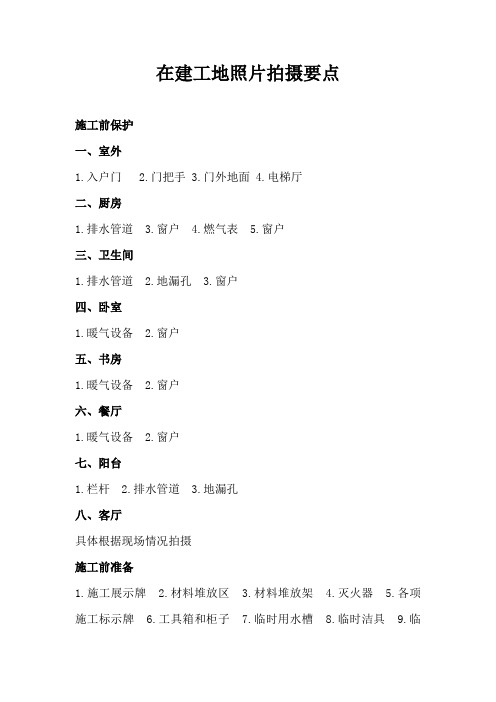 在建工地照片拍摄要点

施工前保护

一、室外

1.入户门　2.门把手 3.门外地面 4.电梯厅

二、厨房

1.排水管道　3.窗户　4.燃气表　5.窗户

三、卫生间

1.排水管道　2.地漏孔　3.窗户

四、卧室

1.暖气设备　2.窗户

五、书房

1.暖气设备　2.窗户

六、餐厅

1.暖气设备　2.窗户

七、阳台

1.栏杆　2.排水管道　3.地漏孔

八、客厅

具体根据现场情况拍摄

施工前准备

1.施工展示牌　2.材料堆放区　3.材料堆放架　4.灭火器　5.各项施工标示牌　6.工具箱和柜子　7.临时用水槽　8.临时洁具　9.临